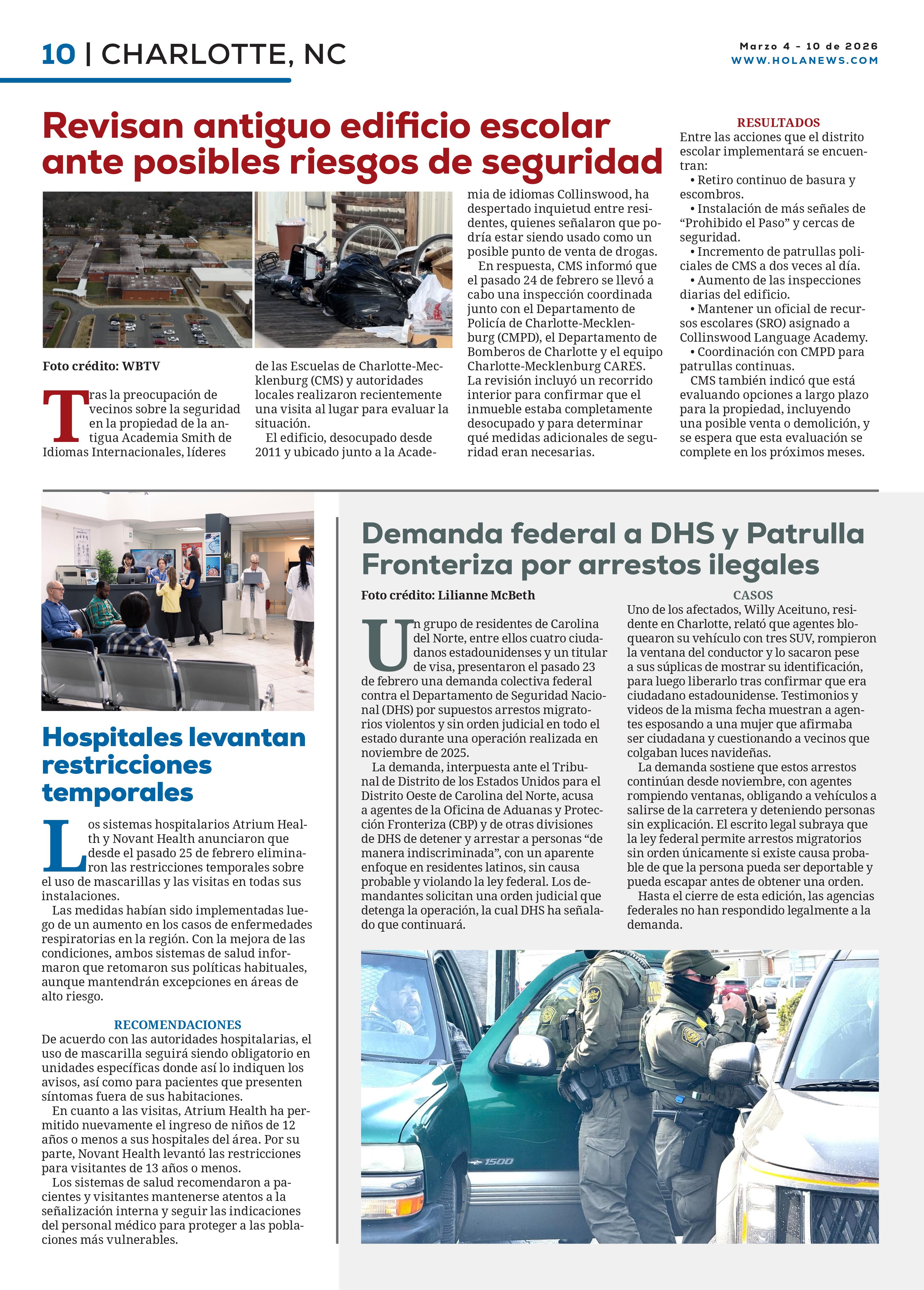 10 | CHARLOTTE, NC

Marzo 4 - 10 de 2026
WWW.HOLANEWS.COM

Revisan antiguo edificio escolar ante posibles riesgos de seguridad

Foto crédito: WBTV

Tras la preocupación de vecinos sobre la seguridad en la propiedad de la antigua Academia Smith de Idiomas Internacionales, líderes de las Escuelas de Charlotte-Mecklenburg (CMS) y autoridades locales realizaron recientemente una visita al lugar para evaluar la situación.

El edificio, desocupado desde 2011 y ubicado junto a la Academia de idiomas Collinswood, ha despertado inquietud entre residentes, quienes señalaron que podría estar siendo usado como un posible punto de venta de drogas.

En respuesta, CMS informó que el pasado 24 de febrero se llevó a cabo una inspección coordinada junto con el Departamento de Policía de Charlotte-Mecklenburg (CMPD), el Departamento de Bomberos de Charlotte y el equipo Charlotte-Mecklenburg CARES. La revisión incluyó un recorrido interior para confirmar que el inmueble estaba completamente desocupado y para determinar qué medidas adicionales de seguridad eran necesarias.

RESULTADOS
Entre las acciones que el distrito escolar implementará se encuentran:
• Retiro continuo de basura y escombros.
• Instalación de más señales de “Prohibido el Paso” y cercas de seguridad.
• Incremento de patrullas policiales de CMS a dos veces al día.
• Aumento de las inspecciones diarias del edificio.
• Mantener un oficial de recursos escolares (SRO) asignado a Collinswood Language Academy.
• Coordinación con CMPD para patrullas continuas.
CMS también indicó que está evaluando opciones a largo plazo para la propiedad, incluyendo una posible venta o demolición, y se espera que esta evaluación se complete en los próximos meses.

Hospitales levantan restricciones temporales

Los sistemas hospitalarios Atrium Health y Novant Health anunciaron que desde el pasado 25 de febrero eliminaron las restricciones temporales sobre el uso de mascarillas y las visitas en todas sus instalaciones.

Las medidas habían sido implementadas luego de un aumento en los casos de enfermedades respiratorias en la región. Con la mejora de las condiciones, ambos sistemas de salud informaron que retomaron sus políticas habituales, aunque mantendrán excepciones en áreas de alto riesgo.

RECOMENDACIONES
De acuerdo con las autoridades hospitalarias, el uso de mascarilla seguirá siendo obligatorio en unidades específicas donde así lo indiquen los avisos, así como para pacientes que presenten síntomas fuera de sus habitaciones.

En cuanto a las visitas, Atrium Health ha permitido nuevamente el ingreso de niños de 12 años o menos a sus hospitales del área. Por su parte, Novant Health levantó las restricciones para visitantes de 13 años o menos.

Los sistemas de salud recomendaron a pacientes y visitantes mantenerse atentos a la señalización interna y seguir las indicaciones del personal médico para proteger a las poblaciones más vulnerables.

Demanda federal a DHS y Patrulla Fronteriza por arrestos ilegales

Foto crédito: Lilianne McBeth

Un grupo de residentes de Carolina del Norte, entre ellos cuatro ciudadanos estadounidenses y un titular de visa, presentaron el pasado 23 de febrero una demanda colectiva federal contra el Departamento de Seguridad Nacional (DHS) por supuestos arrestos migratorios violentos y sin orden judicial en todo el estado durante una operación realizada en noviembre de 2025.

La demanda, interpuesta ante el Tribunal de Distrito de los Estados Unidos para el Distrito Oeste de Carolina del Norte, acusa a agentes de la Oficina de Aduanas y Protección Fronteriza (CBP) y de otras divisiones de DHS de detener y arrestar a personas “de manera indiscriminada”, con un aparente enfoque en residentes latinos, sin causa probable y violando la ley federal. Los demandantes solicitan una orden judicial que detenga la operación, la cual DHS ha señalado que continuará.

CASOS
Uno de los afectados, Willy Aceituno, residente en Charlotte, relató que agentes bloquearon su vehículo con tres SUV, rompieron la ventana del conductor y lo sacaron pese a sus súplicas de mostrar su identificación, para luego liberarlo tras confirmar que era ciudadano estadounidense. Testimonios y videos de la misma fecha muestran a agentes esposando a una mujer que afirmaba ser ciudadana y cuestionando a vecinos que colgaban luces navideñas.

La demanda sostiene que estos arrestos continúan desde noviembre, con agentes rompiendo ventanas, obligando a vehículos a salirse de la carretera y deteniendo personas sin explicación. El escrito legal subraya que la ley federal permite arrestos migratorios sin orden únicamente si existe causa probable de que la persona pueda ser deportable y pueda escapar antes de obtener una orden.

Hasta el cierre de esta edición, las agencias federales no han respondido legalmente a la demanda.

1500